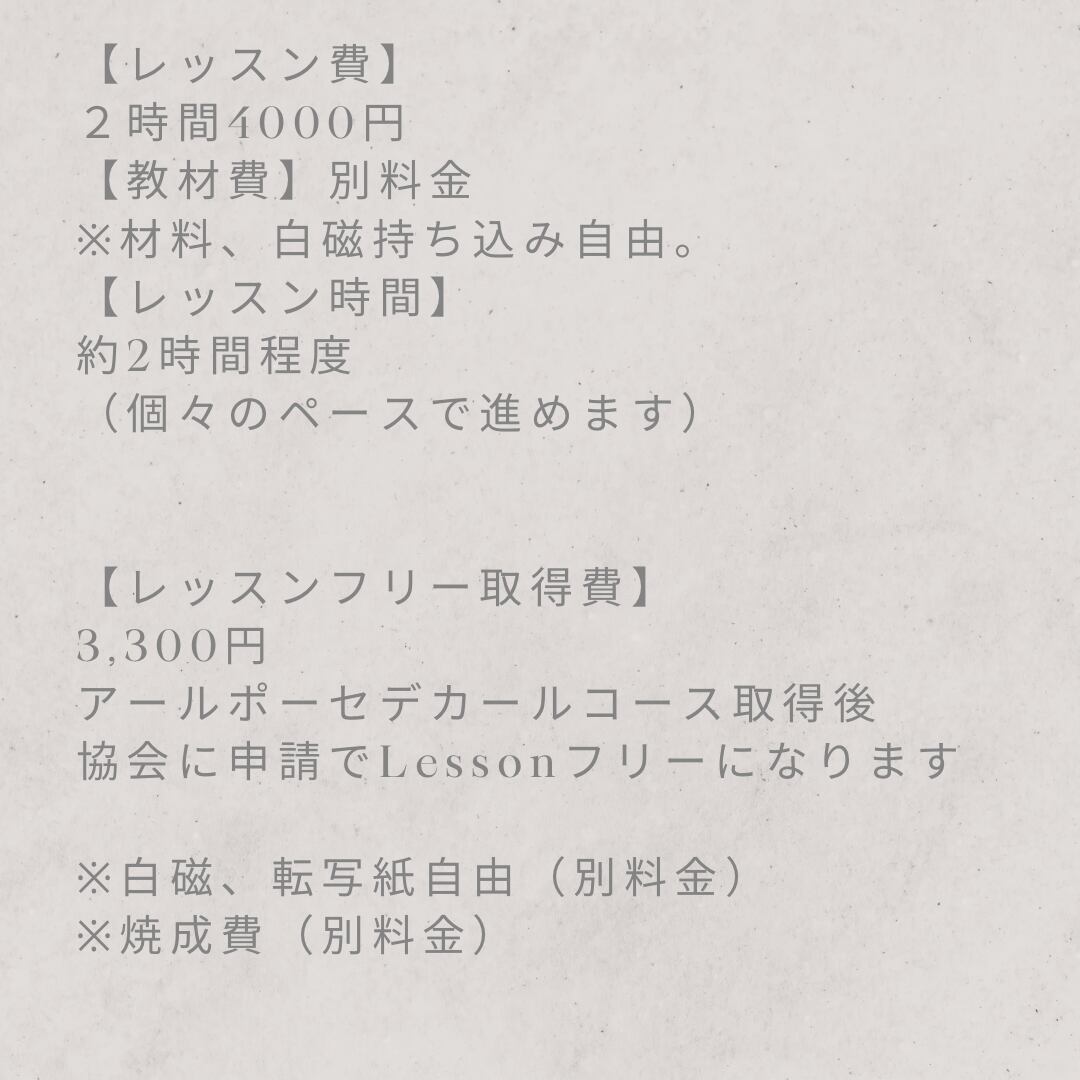 【レッスン費】
２時間4000円
【教材費】別料金
※材料、白磁持ち込み自由。
【レッスン時間】
約2時間程度
（個々のペースで進めます）

【レッスンフリー取得費】
3,300円
アールポーセデカールコース取得後
協会に申請でLessonフリーになります

※白磁、転写紙自由（別料金）
※焼成費（別料金）